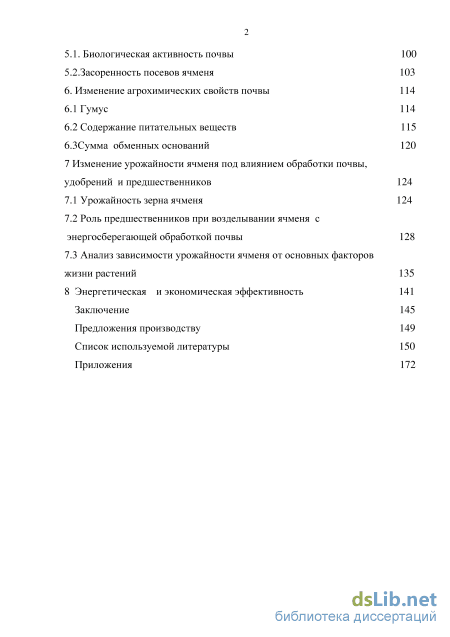 2

5.1. Биологическая активность почвы 100

5.2.Засоренность посевов ячменя 103

6. Изменение агрохимических свойств почвы 114

6.1 Гумус 114

6.2 Содержание питательных веществ 115

6.3Сумма обменных оснований 120

7 Изменение урожайности ячменя под влиянием обработки почвы, удобрений и предшественников 124

7.1 Урожайность зерна ячменя 124

7.2 Роль предшественников при возделывании ячменя с энергосберегающей обработкой почвы 128

7.3 Анализ зависимости урожайности ячменя от основных факторов жизни растений 135

8 Энергетическая и экономическая эффективность 141

Заключение 145

Предложения производству 149

Список используемой литературы 150

Приложения 172

dsLib.net
библиотека диссертаций